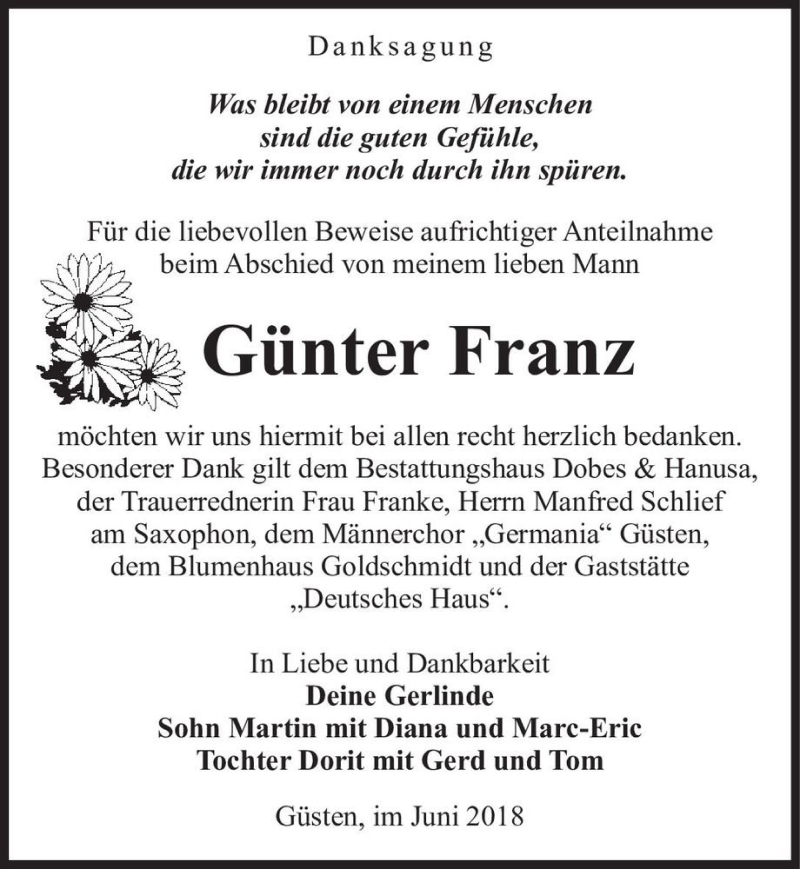 Danksagung

Was bleibt von einem Menschen sind die guten Gefühle, die wir immer noch durch ihn spüren.

Für die liebevollen Beweise aufrichtiger Anteilnahme beim Abschied von meinem lieben Mann

Günter Franz

möchten wir uns hiermit bei allen recht herzlich bedanken. Besonderer Dank gilt dem Bestattungshaus Dobes & Hanusa, der Trauerrednerin Frau Franke, Herrn Manfred Schlief am Saxophon, dem Männerchor „Germania“ Güsten, dem Blumenhaus Goldschmidt und der Gaststätte „Deutsches Haus“.

In Liebe und Dankbarkeit
Deine Gerlinde
Sohn Martin mit Diana und Marc-Eric
Tochter Dorit mit Gerd und Tom

Güsten, im Juni 2018